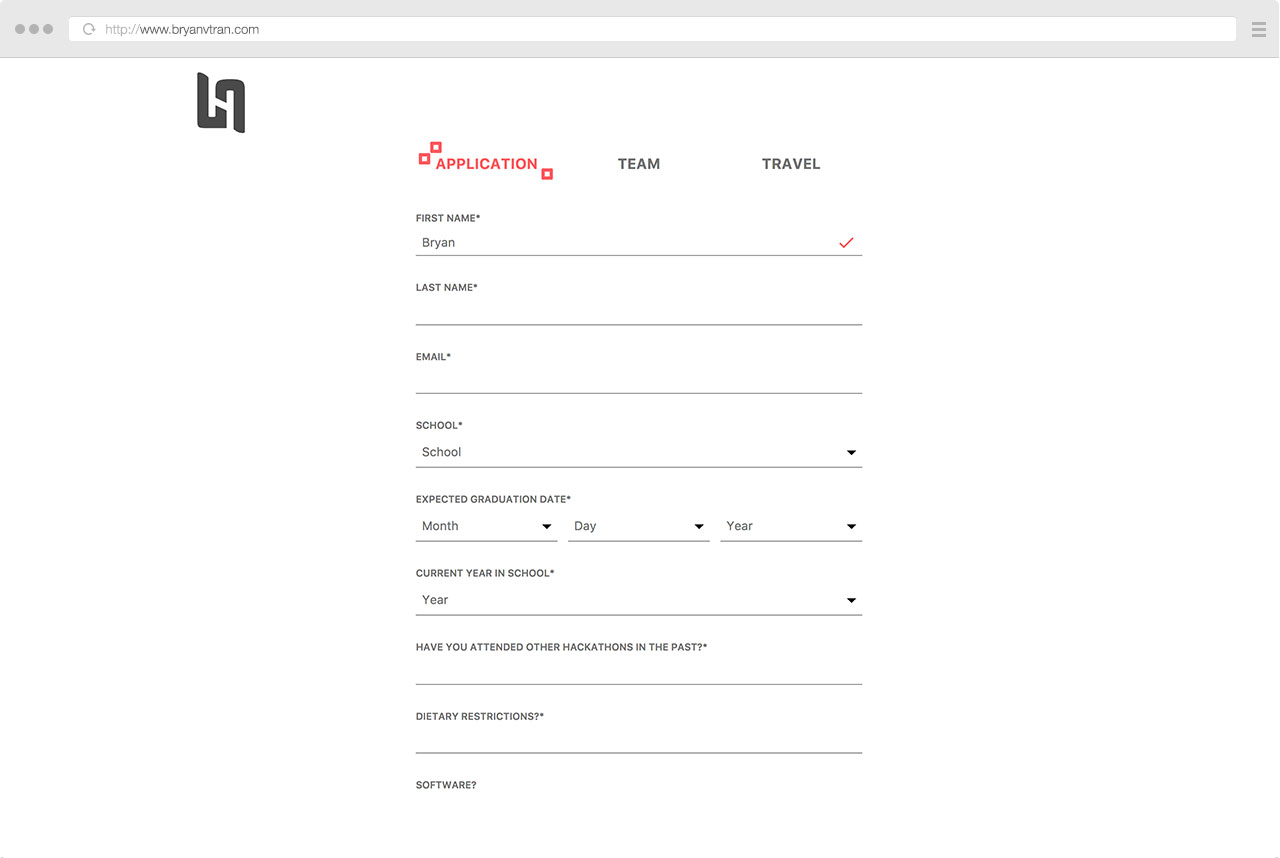 http://www.bryanvtran.com

APPLICATION TEAM TRAVEL

FIRST NAME*
Bryan

LAST NAME*

EMAIL*

SCHOOL*
School

EXPECTED GRADUATION DATE*
Month
Day
Year

CURRENT YEAR IN SCHOOL*
Year

HAVE YOU ATTENDED OTHER HACKATHONS IN THE PAST?*

DIETARY RESTRICTIONS?*

SOFTWARE?